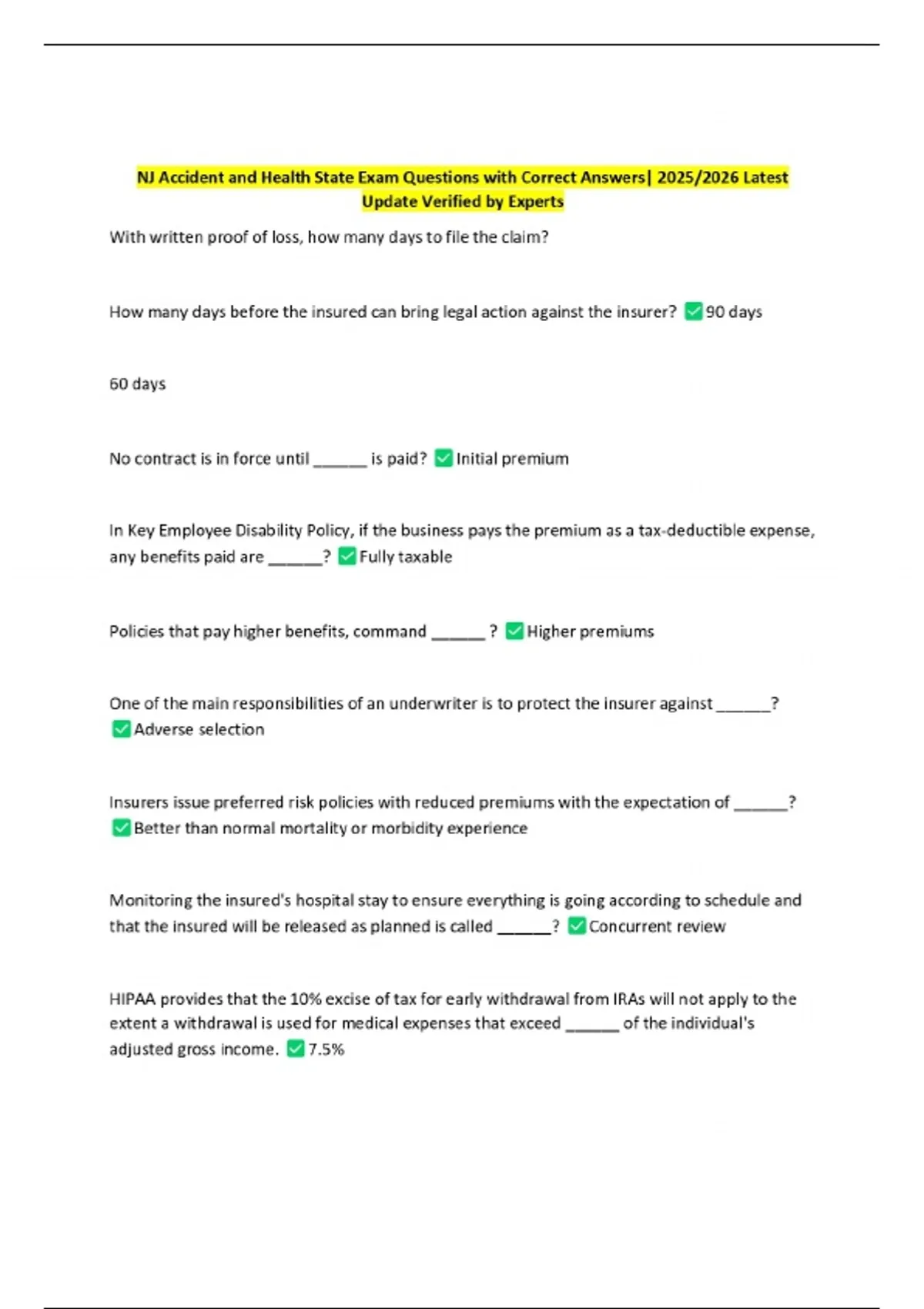 NJ Accident and Health State Exam Questions with Correct Answers| 2025/2026 Latest Update Verified by Experts

With written proof of loss, how many days to file the claim?

How many days before the insured can bring legal action against the insurer? ✅90 days

60 days

No contract is in force until ______ is paid? ✅Initial premium

In Key Employee Disability Policy, if the business pays the premium as a tax-deductible expense, any benefits paid are ______? ✅Fully taxable

Policies that pay higher benefits, command ______ ? ✅Higher premiums

One of the main responsibilities of an underwriter is to protect the insurer against ______? ✅Adverse selection

Insurers issue preferred risk policies with reduced premiums with the expectation of ______? ✅Better than normal mortality or morbidity experience

Monitoring the insured's hospital stay to ensure everything is going according to schedule and that the insured will be released as planned is called ______? ✅Concurrent review

HIPAA provides that the 10% excise of tax for early withdrawal from IRAs will not apply to the extent a withdrawal is used for medical expenses that exceed ______ of the individual's adjusted gross income. ✅7.5%